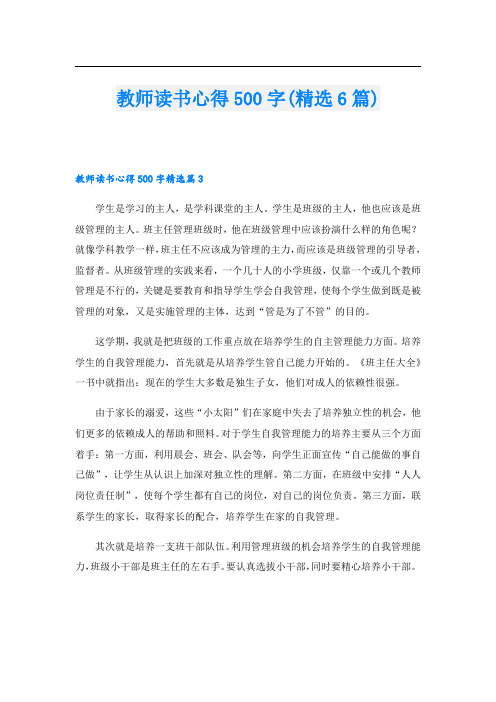 教师读书心得500字(精选6篇)

教师读书心得500字精选篇3

学生是学习的主人，是学科课堂的主人。学生是班级的主人，他也应该是班级管理的主人。班主任管理班级时，他在班级管理中应该扮演什么样的角色呢？就像学科教学一样，班主任不应该成为管理的主力，而应该是班级管理的引导者，监督者。从班级管理的实践来看，一个几十人的小学班级，仅靠一个或几个教师管理是不行的，关键是要教育和指导学生学会自我管理，使每个学生做到既是被管理的对象，又是实施管理的主体，达到“管是为了不管”的目的。

这学期，我就是把班级的工作重点放在培养学生的自主管理能力方面。培养学生的自我管理能力，首先就是从培养学生管自己能力开始的。《班主任大全》一书中就指出：现在的学生大多数是独生子女，他们对成人的依赖性很强。

由于家长的溺爱，这些“小太阳”们在家庭中失去了培养独立性的机会，他们更多的依赖成人的帮助和照料。对于学生自我管理能力的培养主要从三个方面着手：第一方面，利用晨会、班会、队会等，向学生正面宣传“自己能做的事自己做”，让学生从认识上加深对独立性的理解。第二方面，在班级中安排“人人岗位责任制”，使每个学生都有自己的岗位，对自己的岗位负责。第三方面，联系学生的家长，取得家长的配合，培养学生在家的自我管理。

其次就是培养一支班干部队伍。利用管理班级的机会培养学生的自我管理能力，班级小干部是班主任的左右手。要认真选拔小干部，同时要精心培养小干部。